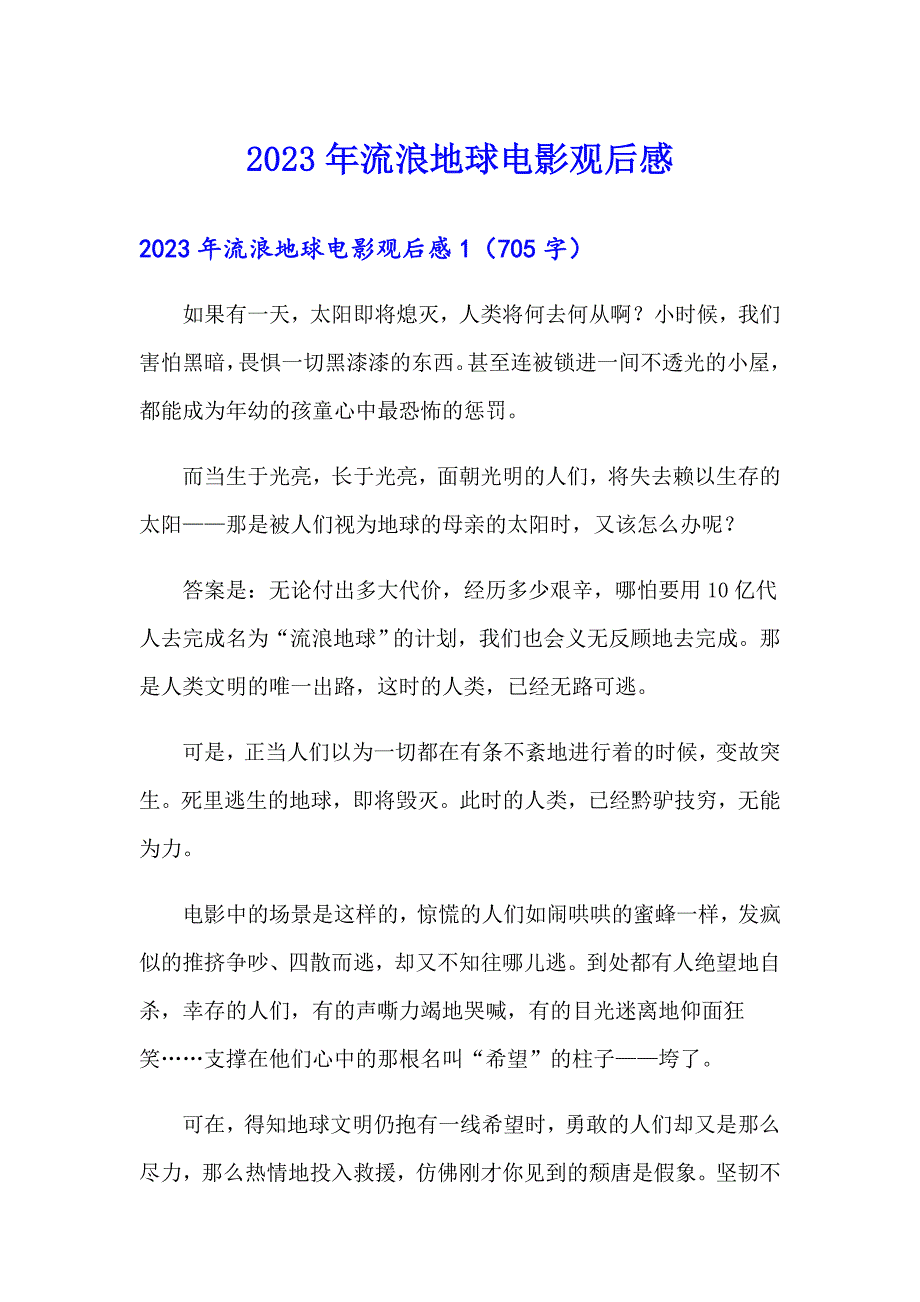 2023年流浪地球电影观后感

2023年流浪地球电影观后感1（705字）

如果有一天，太阳即将熄灭，人类将何去何从啊？小时候，我们害怕黑暗，畏惧一切黑漆漆的东西。甚至连被锁进一间不透光的小屋，都能成为年幼的孩童心中最恐怖的惩罚。

而当生于光亮，长于光亮，面朝光明的人们，将失去赖以生存的太阳——那是被人们视为地球的母亲的太阳时，又该怎么办呢？

答案是：无论付出多大代价，经历多少艰辛，哪怕要用10亿代人去完成名为“流浪地球”的计划，我们也会义无反顾地去完成。那是人类文明的唯一出路，这时的人类，已经无路可逃。

可是，正当人们以为一切都在有条不紊地进行着的时候，变故突生。死里逃生的地球，即将毁灭。此时的人类，已经黔驴技穷，无能为力。

电影中的场景是这样的，惊慌的人们如闹哄哄的蜜蜂一样，发疯似的推挤争吵、四散而逃，却又不知往哪儿逃。到处都有人绝望地自杀，幸存的人们，有的声嘶力竭地哭喊，有的目光迷离地仰面狂笑……支撑在他们心中的那根名叫“希望”的柱子——垮了。

可在，得知地球文明仍抱有一线希望时，勇敢的人们却又是那么尽力，那么热情地投入救援，仿佛刚才你见到的颓唐是假象。坚韧不